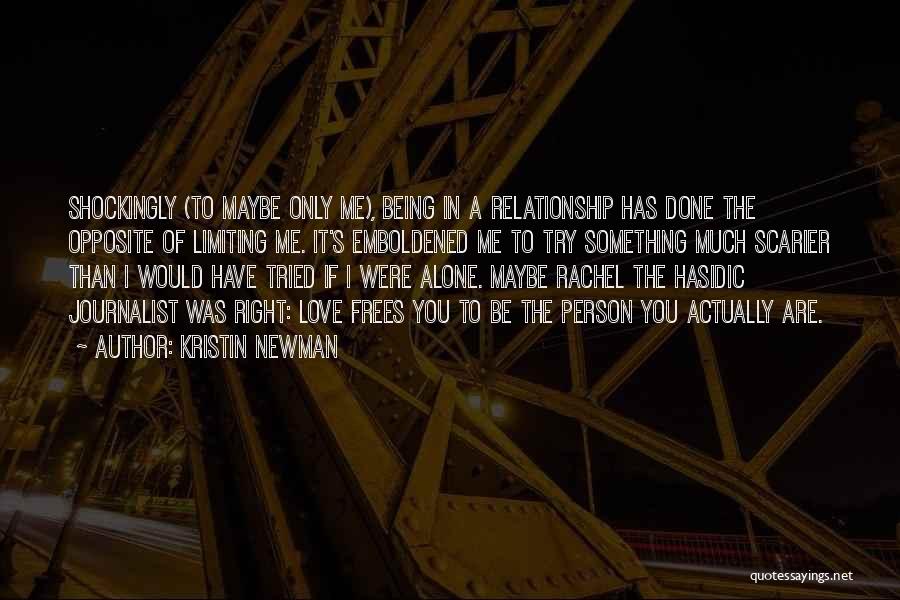 SHOCKINGLY (TO MAYBE ONLY ME), BEING IN A RELATIONSHIP HAS DONE THE OPPOSITE OF LIMITING ME. IT'S EMBOLDENED ME TO TRY SOMETHING MUCH SCARIER THAN I WOULD HAVE TRIED IF I WERE ALONE. MAYBE RACHEL THE HASIDIC JOURNALIST WAS RIGHT: LOVE FREES YOU TO BE THE PERSON YOU ACTUALLY ARE.
~ AUTHOR: KRISTIN NEWMAN

quotessayings.net